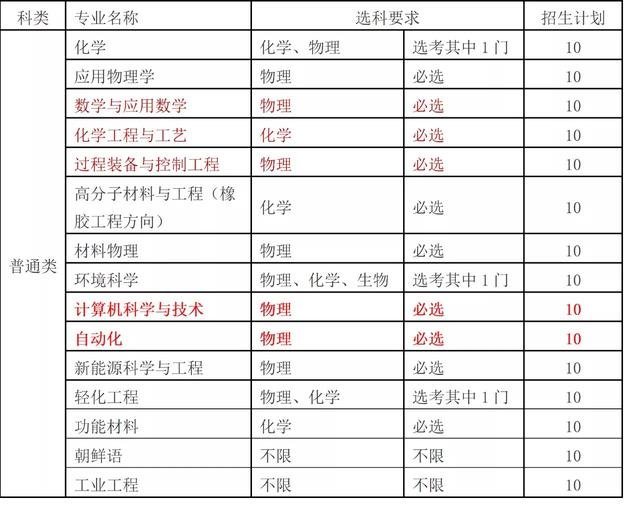 | 科类 | 专业名称 | 选科要求 |  | 招生计划 |
|---|---|---|---|---|
| 普通类 | 化学 | 化学、物理 | 选考其中1门 | 10 |
|  | 应用物理学 | 物理 | 必选 | 10 |
|  | 数学与应用数学 | 物理 | 必选 | 10 |
|  | 化学工程与工艺 | 化学 | 必选 | 10 |
|  | 过程装备与控制工程 | 物理 | 必选 | 10 |
|  | 高分子材料与工程（橡胶工程方向） | 化学 | 必选 | 10 |
|  | 材料物理 | 物理 | 必选 | 10 |
|  | 环境科学 | 物理、化学、生物 | 选考其中1门 | 10 |
|  | 计算机科学与技术 | 物理 | 必选 | 10 |
|  | 自动化 | 物理 | 必选 | 10 |
|  | 新能源科学与工程 | 物理 | 必选 | 10 |
|  | 轻化工程 | 物理、化学 | 选考其中1门 | 10 |
|  | 功能材料 | 化学 | 必选 | 10 |
|  | 朝鲜语 | 不限 | 不限 | 10 |
|  | 工业工程 | 不限 | 不限 | 10 |